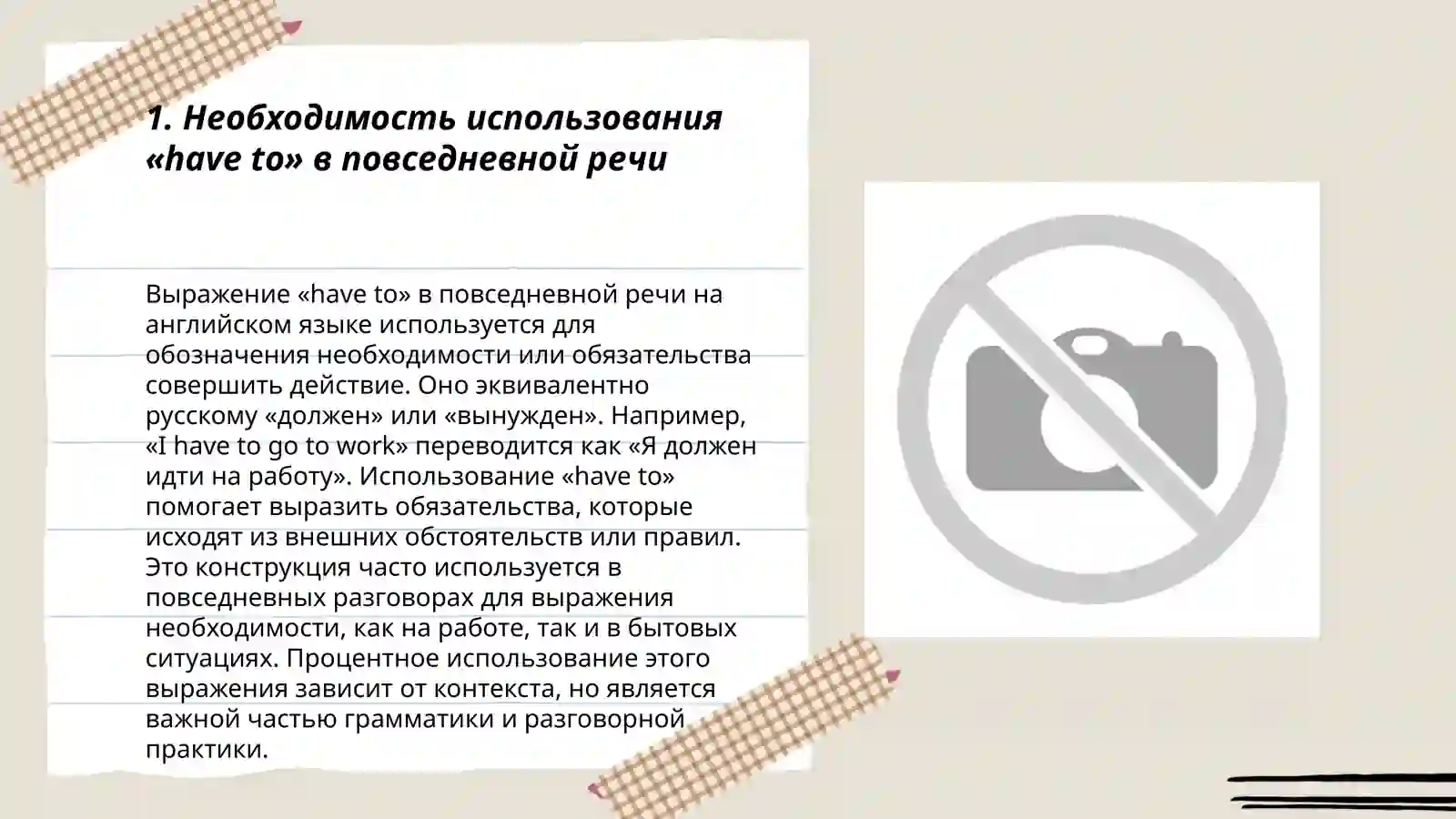 1. Необходимость использования «have to» в повседневной речи

Выражение «have to» в повседневной речи на английском языке используется для обозначения необходимости или обязательства совершить действие. Оно эквивалентно русскому «должен» или «вынужден». Например, «I have to go to work» переводится как «Я должен идти на работу». Использование «have to» помогает выразить обязательства, которые исходят из внешних обстоятельств или правил. Это конструкция часто используется в повседневных разговорах для выражения необходимости, как на работе, так и в бытовых ситуациях. Процентное использование этого выражения зависит от контекста, но является важной частью грамматики и разговорной практики.